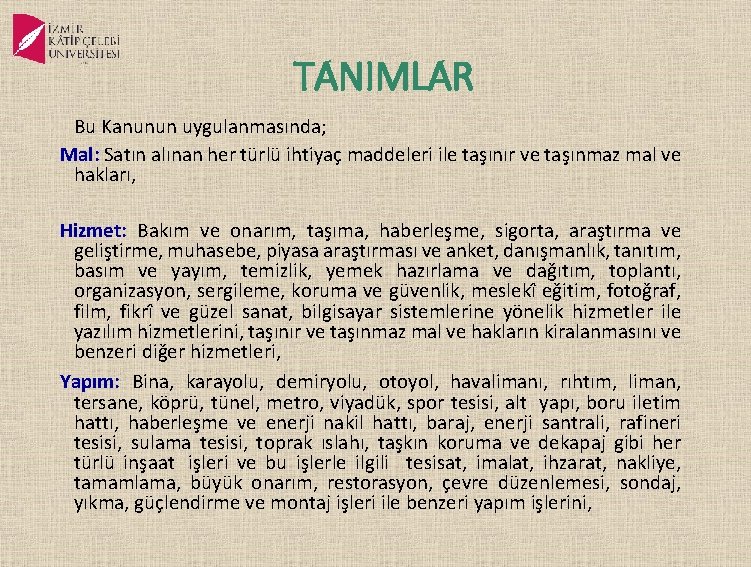 İZMİR KÂTİP ÇELEBİ ÜNİVERSİTESİ

TANIMLAR

Bu Kanunun uygulanmasında;

Mal: Satın alınan her türlü ihtiyaç maddeleri ile taşınır ve taşınmaz mal ve hakları,

Hizmet: Bakım ve onarım, taşıma, haberleşme, sigorta, araştırma ve geliştirme, muhasebe, piyasa araştırması ve anket, danışmanlık, tanıtım, basım ve yayım, temizlik, yemek hazırlama ve dağıtım, toplantı, organizasyon, sergileme, koruma ve güvenlik, meslekî eğitim, fotoğraf, film, fikrî ve güzel sanat, bilgisayar sistemlerine yönelik hizmetler ile yazılım hizmetlerini, taşınır ve taşınmaz mal ve hakların kiralanmasını ve benzeri diğer hizmetleri,

Yapım: Bina, karayolu, demiryolu, otoyol, havalimanı, rıhtım, liman, tersane, köprü, tünel, metro, viyadük, spor tesisi, alt yapı, boru iletim hattı, haberleşme ve enerji nakil hattı, baraj, enerji santrali, rafineri tesisi, sulama tesisi, toprak ıslahı, taşkın koruma ve dekapaj gibi her türlü inşaat işleri ve bu işlerle ilgili tesisat, imalat, ihzarat, nakliye, tamamlama, büyük onarım, restorasyon, çevre düzenlemesi, sondaj, yıkma, güçlendirme ve montaj işleri ile benzeri yapım işlerini,